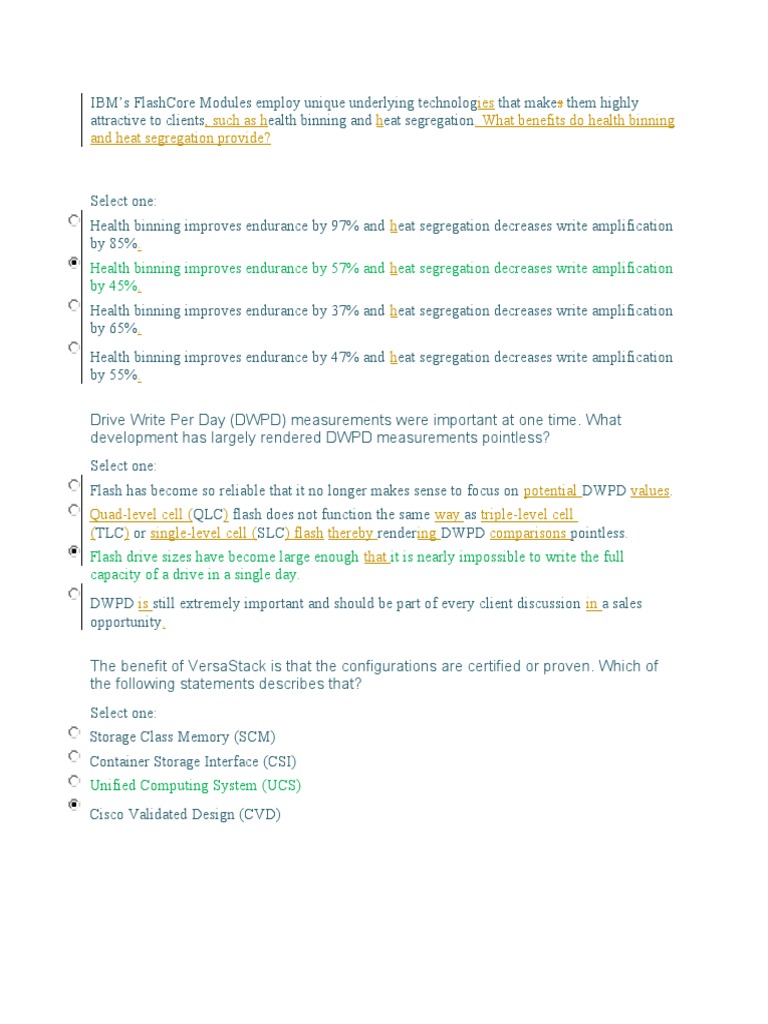 IBM's FlashCore Modules employ unique underlying technologies that makes them highly attractive to clients, such as health binning and heat segregation. What benefits do health binning and heat segregation provide?

Select one:

Health binning improves endurance by 97% and heat segregation decreases write amplification by 85%.

Health binning improves endurance by 57% and heat segregation decreases write amplification by 45%.

Health binning improves endurance by 37% and heat segregation decreases write amplification by 65%.

Health binning improves endurance by 47% and heat segregation decreases write amplification by 55%.

Drive Write Per Day (DWPD) measurements were important at one time. What development has largely rendered DWPD measurements pointless?

Select one:

Flash has become so reliable that it no longer makes sense to focus on potential DWPD values.

Quad-level cell (QLC) flash does not function the same way as triple-level cell (TLC) or single-level cell (SLC) flash thereby rendering DWPD comparisons pointless.

Flash drive sizes have become large enough that it is nearly impossible to write the full capacity of a drive in a single day.

DWPD is still extremely important and should be part of every client discussion in a sales opportunity.

The benefit of VersaStack is that the configurations are certified or proven. Which of the following statements describes that?

Select one:

Storage Class Memory (SCM)

Container Storage Interface (CSI)

Unified Computing System (UCS)

Cisco Validated Design (CVD)